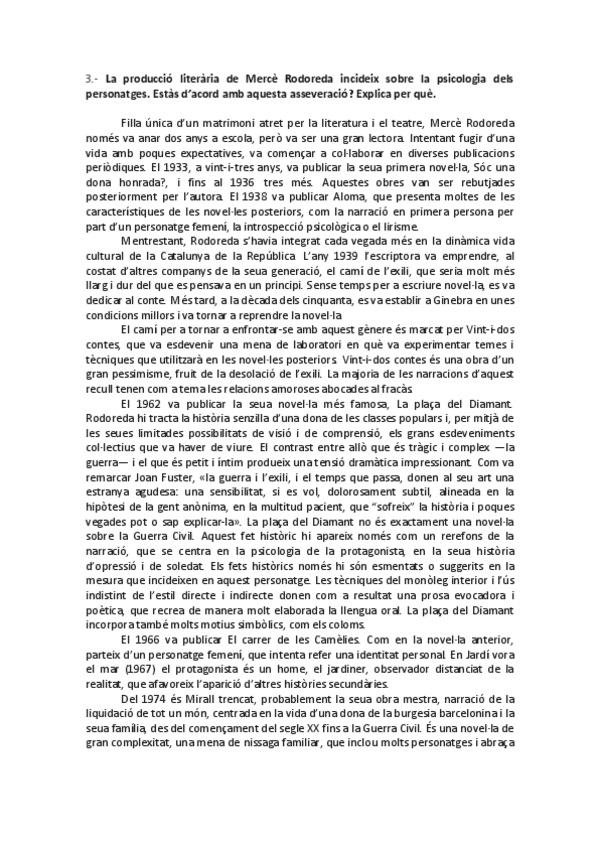 3.- La producció literària de Mercè Rodoreda incideix sobre la psicologia dels personatges. Estàs d'acord amb aquesta asseveració? Explica per què.

Filla única d'un matrimoni atret per la literatura i el teatre, Mercè Rodoreda només va anar dos anys a escola, però va ser una gran lectora. Intentant fugir d'una vida amb poques expectatives, va començar a col·laborar en diverses publicacions periòdiques. El 1933, a vint-i-tres anys, va publicar la seua primera novel·la, Sóc una dona honrada?, i fins al 1936 tres més. Aquestes obres van ser rebutjades posteriorment per l'autora. El 1938 va publicar Aloma, que presenta moltes de les característiques de les novel·les posteriors, com la narració en primera persona per part d'un personatge femení, la introspecció psicològica o el lirisme.

Mentrestant, Rodoreda s'havia integrat cada vegada més en la dinàmica vida cultural de la Catalunya de la República. L'any 1939 l'escriptora va emprendre, al costat d'altres companys de la seua generació, el camí de l'exili, que seria molt més llarg i dur del que es pensava en un principi. Sense temps per a escriure novel·la, es va dedicar al conte. Més tard, a la dècada dels cinquanta, es va establir a Ginebra en unes condicions millors i va tornar a reprendre la novel·la

El camí per a tornar a enfrontar-se amb aquest gènere és marcat per Vint-i-dos contes, que va esdevenir una mena de laboratori en què va experimentar temes i tècniques que utilitzarà en les novel·les posteriors. Vint-i-dos contes és una obra d'un gran pessimisme, fruit de la desolació de l'exili. La majoria de les narracions d'aquest recull tenen com a tema les relacions amoroses abocades al fracàs.

El 1962 va publicar la seua novel·la més famosa, La plaça del Diamant. Rodoreda hi tracta la història senzilla d'una dona de les classes populars i, per mitjà de les seues limitades possibilitats de visió i de comprensió, els grans esdeveniments col·lectius que va haver de viure. El contrast entre allò que és tràgic i complex —la guerra— i el que és petit i íntim produeix una tensió dramàtica impressionant. Com va remarcar Joan Fuster, «la guerra i l'exili, i el temps que passa, donen al seu art una estranya agudesa: una sensibilitat, si es vol, dolorosament subtil, alineada en la hipòtesi de la gent anònima, en la multitud pacient, que "sofreix" la història i poques vegades pot o sap explicar-la». La plaça del Diamant no és exactament una novel·la sobre la Guerra Civil. Aquest fet històric hi apareix només com un rerefons de la narració, que se centra en la psicologia de la protagonista, en la seua història d'opressió i de soledat. Els fets històrics només hi són esmentats o suggerits en la mesura que incideixen en aquest personatge. Les tècniques del monòleg interior i l'ús indistint de l'estil directe i indirecte donen com a resultat una prosa evocadora i poètica, que recrea de manera molt elaborada la llengua oral. La plaça del Diamant incorpora també molts motius simbòlics, com els coloms.

El 1966 va publicar El carrer de les Camèlies. Com en la novel·la anterior, parteix d'un personatge femení, que intenta refer una identitat personal. En Jardí vora el mar (1967) el protagonista és un home, el jardiner, observador distanciat de la realitat, que afavoreix l'aparició d'altres històries secundàries.

Del 1974 és Mirall trencat, probablement la seua obra mestra, narració de la liquidació de tot un món, centrada en la vida d'una dona de la burgesia barcelonina i la seua família, des del començament del segle XX fins a la Guerra Civil. És una novel·la de gran complexitat, una mena de nissaga familiar, que inclou molts personatges i abraça